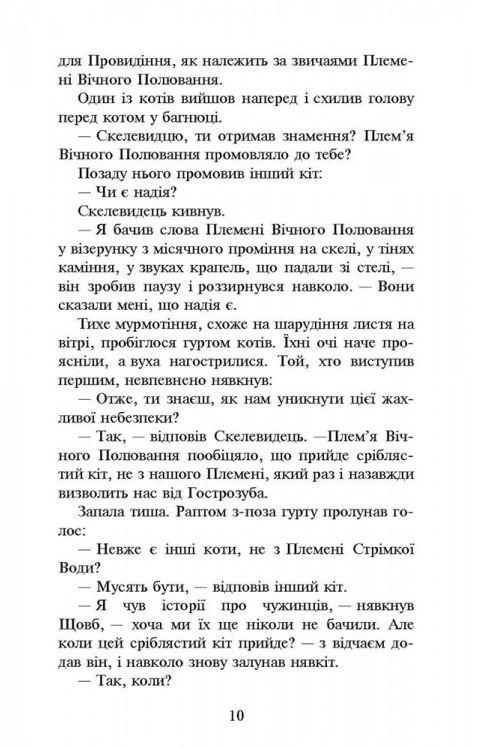 для Провидіння, як належить за звичаями Племені Вічного Полювання.

Один із котів вийшов наперед і схилив голову перед котом у багнюці.

— Скелевидцю, ти отримав знамення? Плем'я Вічного Полювання промовляло до тебе?

Позаду нього промовив інший кіт:

— Чи є надія?

Скелевидець кивнув.

— Я бачив слова Племені Вічного Полювання у візерунку з місячного проміння на скелі, у тінях каміння, у звуках крапель, що падали зі стелі, — він зробив паузу і роззирнувся навколо. — Вони сказали мені, що надія є.

Тихе мурмотіння, схоже на шарудіння листя на вітрі, пробіглося гуртом котів. Їхні очі наче прояснілі, а вуха нагострилися. Той, хто виступив першим, невпевнено нявкнув:

— Отже, ти знаєш, як нам уникнути цієї жахливої небезпеки?

— Так, — відповів Скелевидець. —Плем'я Вічного Полювання пообіцяло, що прийде сріблястий кіт, не з нашого Племені, який раз і назавжди визволить нас від Гострозуба.

Запала тиша. Раптом з-поза гурту пролунав голос:

— Невже є інші коти, не з Племені Стрімкої Води?

— Мусять бути, — відповів інший кіт.

— Я чув історії про чужинців, — нявкнув Щовб, — хоча ми їх ще ніколи не бачили. Але коли цей сріблястий кіт прийде? — з відчаєм додав він, і навколо знову залунав нявкіт.

— Так, коли?

10